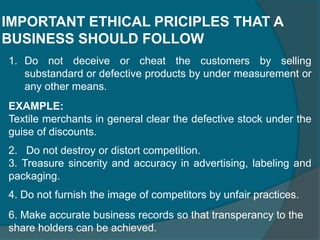 IMPORTANT ETHICAL PRICIPLES THAT A BUSINESS SHOULD FOLLOW

1. Do not deceive or cheat the customers by selling substandard or defective products by under measurement or any other means.

EXAMPLE:
Textile merchants in general clear the defective stock under the guise of discounts.

2. Do not destroy or distort competition.
3. Treasure sincerity and accuracy in advertising, labeling and packaging.

4. Do not furnish the image of competitors by unfair practices.

6. Make accurate business records so that transperancy to the share holders can be achieved.